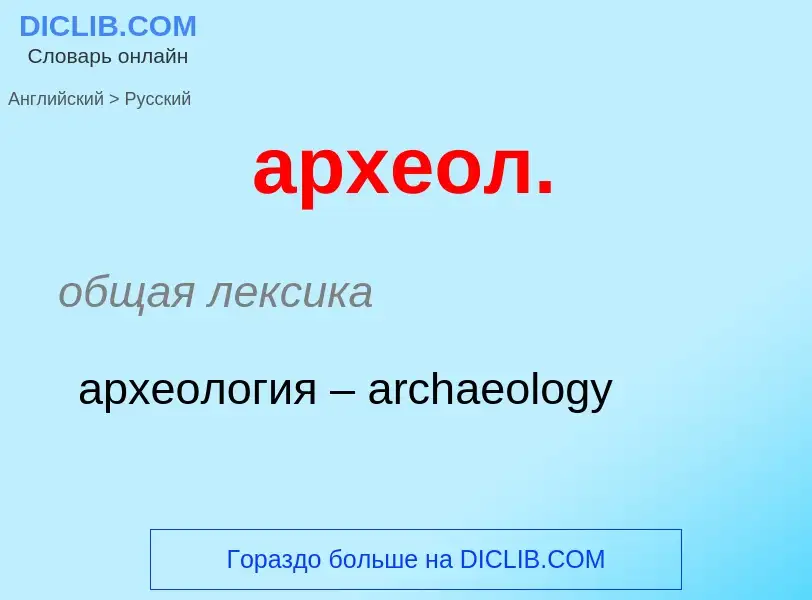 DICLIB.COM
Словарь онлайн

Английский > Русский

археол.

общая лексика

археология – archaeology

Гораздо больше на DICLIB.COM